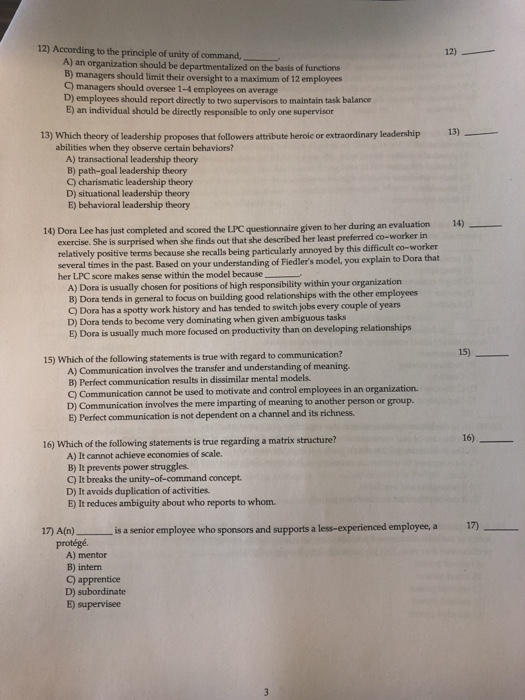 12) According to the principle of unity of command, ________.

12) ______

A) an organization should be departmentalized on the basis of functions
B) managers should limit their oversight to a maximum of 12 employees
C) managers should oversee 1-4 employees on average
D) employees should report directly to two supervisors to maintain task balance
E) an individual should be directly responsible to only one supervisor

13) Which theory of leadership proposes that followers attribute heroic or extraordinary leadership abilities when they observe certain behaviors?

13) ______

A) transactional leadership theory
B) path-goal leadership theory
C) charismatic leadership theory
D) situational leadership theory
E) behavioral leadership theory

14) Dora Lee has just completed and scored the LPC questionnaire given to her during an evaluation exercise. She is surprised when she finds out that she described her least preferred co-worker in relatively positive terms because she recalls being particularly annoyed by this difficult co-worker several times in the past. Based on your understanding of Fiedler's model, you explain to Dora that her LPC score makes sense within the model because ________.

14) ______

A) Dora is usually chosen for positions of high responsibility within your organization
B) Dora tends in general to focus on building good relationships with the other employees
C) Dora has a spotty work history and has tended to switch jobs every couple of years
D) Dora tends to become very dominating when given ambiguous tasks
E) Dora is usually much more focused on productivity than on developing relationships

15) Which of the following statements is true with regard to communication?

15) ______

A) Communication involves the transfer and understanding of meaning.
B) Perfect communication results in dissimilar mental models.
C) Communication cannot be used to motivate and control employees in an organization.
D) Communication involves the mere imparting of meaning to another person or group.
E) Perfect communication is not dependent on a channel and its richness.

16) Which of the following statements is true regarding a matrix structure?

16) ______

A) It cannot achieve economies of scale.
B) It prevents power struggles.
C) It breaks the unity-of-command concept.
D) It avoids duplication of activities.
E) It reduces ambiguity about who reports to whom.

17) A(n) ________ is a senior employee who sponsors and supports a less-experienced employee, a protégé.

17) ______

A) mentor
B) intern
C) apprentice
D) subordinate
E) supervisee

3